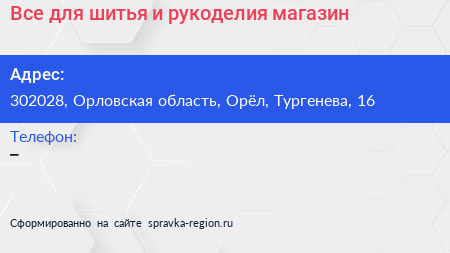 Все для шитья и рукоделия магазин

Адрес:
302028, Орловская область, Орёл, Тургенева, 16

Телефон:
–

Сформированно на сайте spravka-region.ru